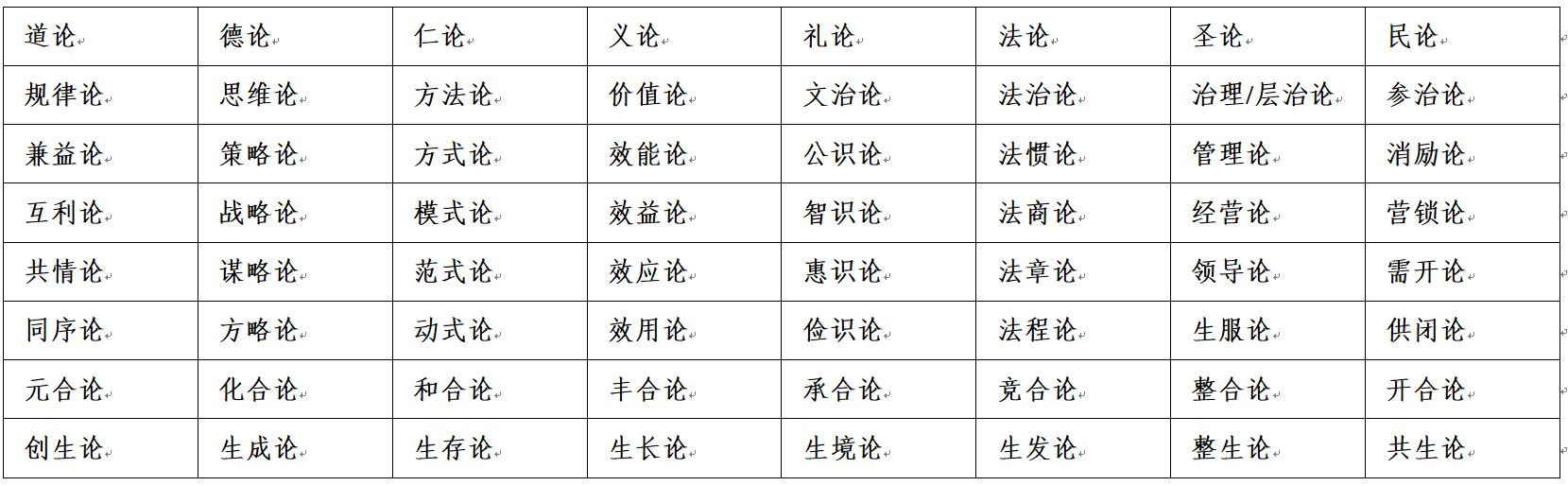 | 道论 | 德论 | 仁论 | 义论 | 礼论 | 法论 | 圣论 | 民论 |
|---|---|---|---|---|---|---|---|
| 规律论 | 思维论 | 方法论 | 价值论 | 文治论 | 法治论 | 治理/层治论 | 参治论 |
| 兼益论 | 策略论 | 方式论 | 效能论 | 公识论 | 法惯论 | 管理论 | 消励论 |
| 互利论 | 战略论 | 模式论 | 效益论 | 智识论 | 法商论 | 经营论 | 营锁论 |
| 共情论 | 谋略论 | 范式论 | 效应论 | 惠识论 | 法章论 | 领导论 | 需开论 |
| 同序论 | 方略论 | 动式论 | 效用论 | 俭识论 | 法程论 | 生服论 | 供闭论 |
| 元合论 | 化合论 | 和合论 | 丰合论 | 承合论 | 竞合论 | 整合论 | 开合论 |
| 创生论 | 生成论 | 生存论 | 生长论 | 生境论 | 生发论 | 整生论 | 共生论 |